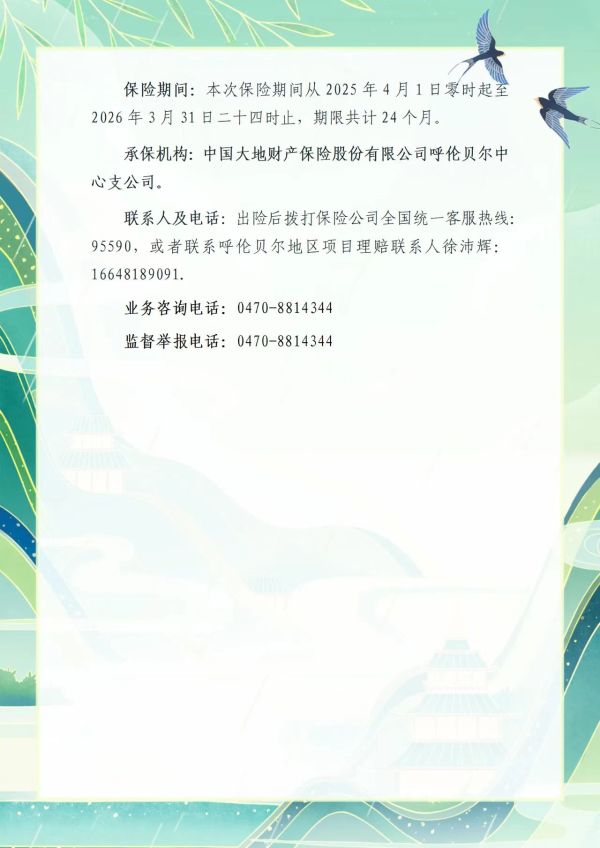 保险期间：本次保险期间从2025年4月1日零时起至2026年3月31日二十四时止，期限共计24个月。

承保机构：中国大地财产保险股份有限公司呼伦贝尔中心支公司。

联系人及电话：出险后拨打保险公司全国统一客服热线：95590，或者联系呼伦贝尔地区项目理赔联系人徐沛辉：16648189091.

业务咨询电话：0470-8814344

监督举报电话：0470-8814344